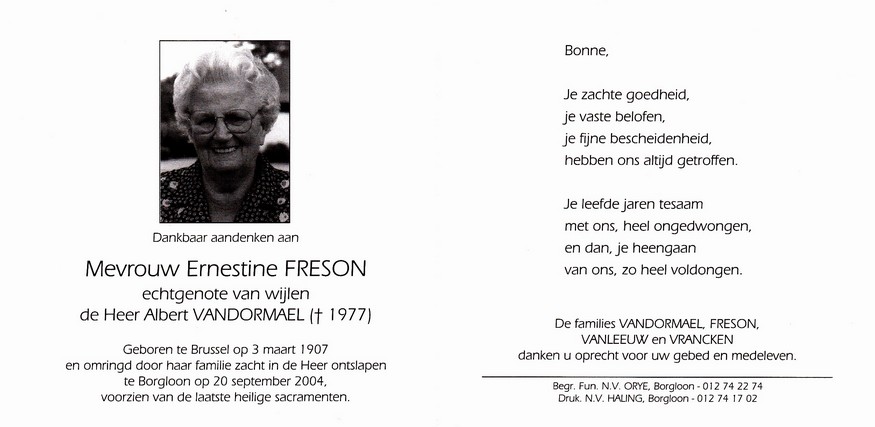 Dankbaar aandenken aan

Mevrouw Ernestine FRESON
echtgenote van wijlen
de Heer Albert VANDORMAEL († 1977)

Geboren te Brussel op 3 maart 1907
en omringd door haar familie zacht in de Heer ontslapen
te Borgloon op 20 september 2004,
voorzien van de laatste heilige sacramenten.

Bonne,

Je zachte goedheid,
je vaste belofen,
je fijne bescheidenheid,
hebben ons altijd getroffen.

Je leefde jaren tesaam
met ons, heel ongedwongen,
en dan, je heengaan
van ons, zo heel voldongen.

De families VANDORMAEL, FRESON,
VANLEEUW en VRANCKEN
danken u oprecht voor uw gebed en medeleven.

Begr. Fun. N.V. ORYE, Borgloon - 012 74 22 74
Druk. N.V. HALING, Borgloon - 012 74 17 02